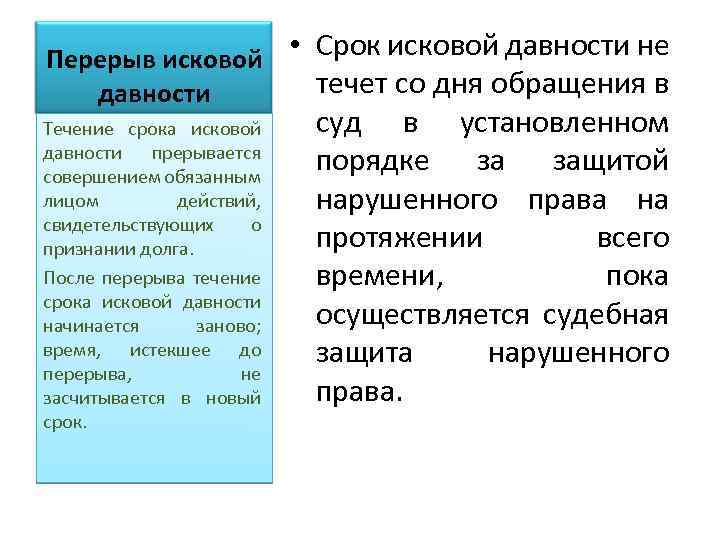 Перерыв исковой давности

Течение срока исковой давности прерывается совершением обязанным лицом действий, свидетельствующих о признании долга.

После перерыва течение срока исковой давности начинается заново; время, истекшее до перерыва, не засчитывается в новый срок.

• Срок исковой давности не течет со дня обращения в суд в установленном порядке за защитой нарушенного права на протяжении всего времени, пока осуществляется судебная защита нарушенного права.